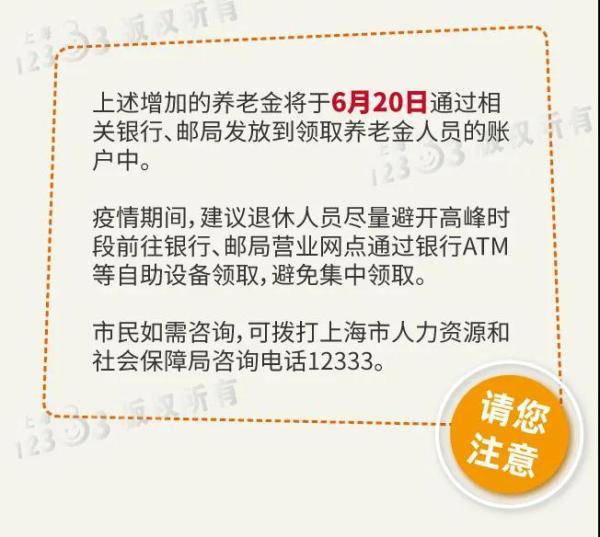 上海 12333 版权所有

上述增加的养老金将于6月20日通过相关银行、邮局发放到领取养老金人员的账户中。

上海 12333 版权所有

疫情期间，建议退休人员尽量避开高峰时段前往银行、邮局营业网点通过银行ATM等自助设备领取，避免集中领取。

市民如需咨询，可拨打上海市人力资源和社会保障局咨询电话12333。

上海 12333 版权所有

请您注意